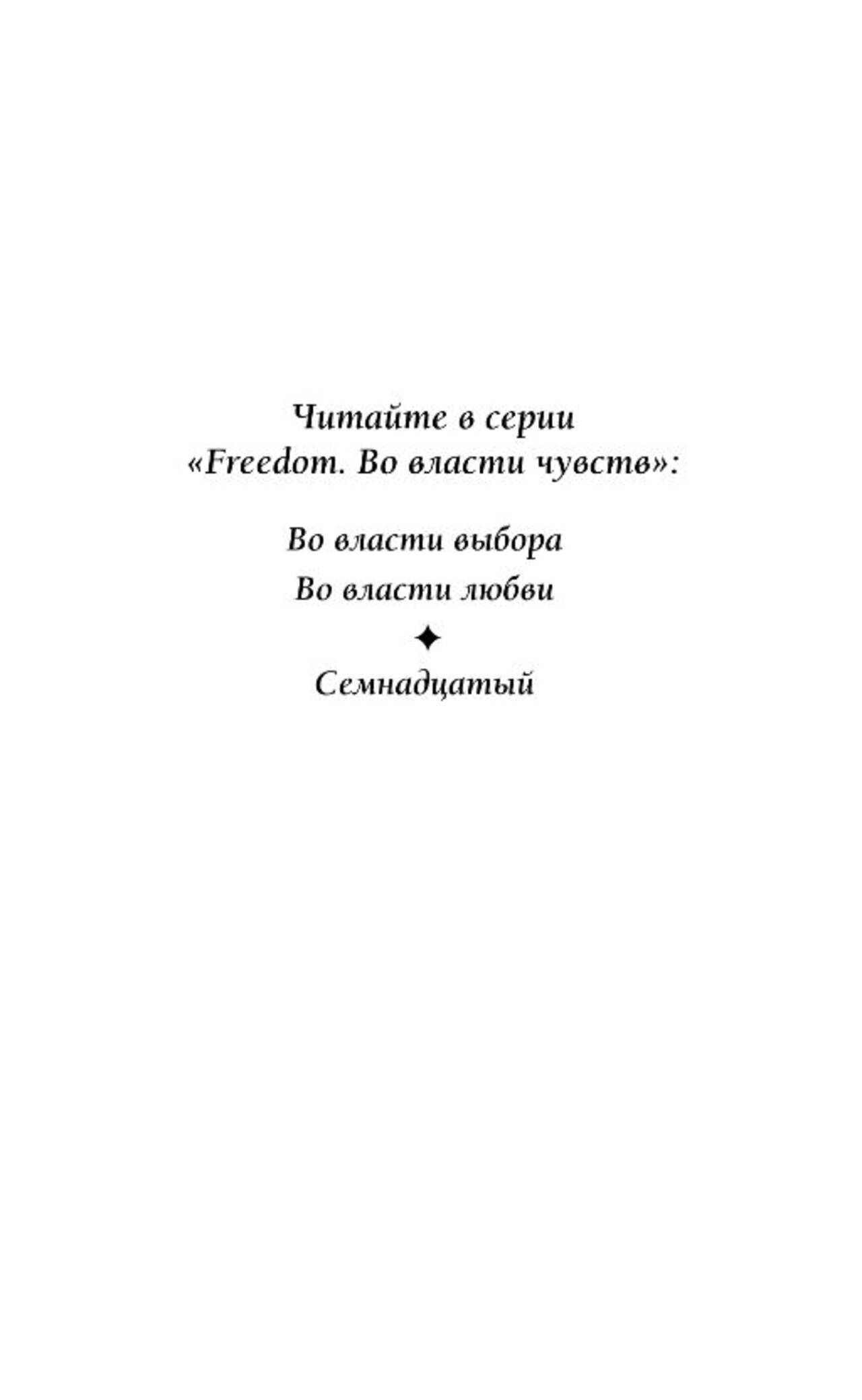 Читайте в серии «Freedom. Во власти чувств»:

Во власти выбора

Во власти любви

✦

Семнадцатый